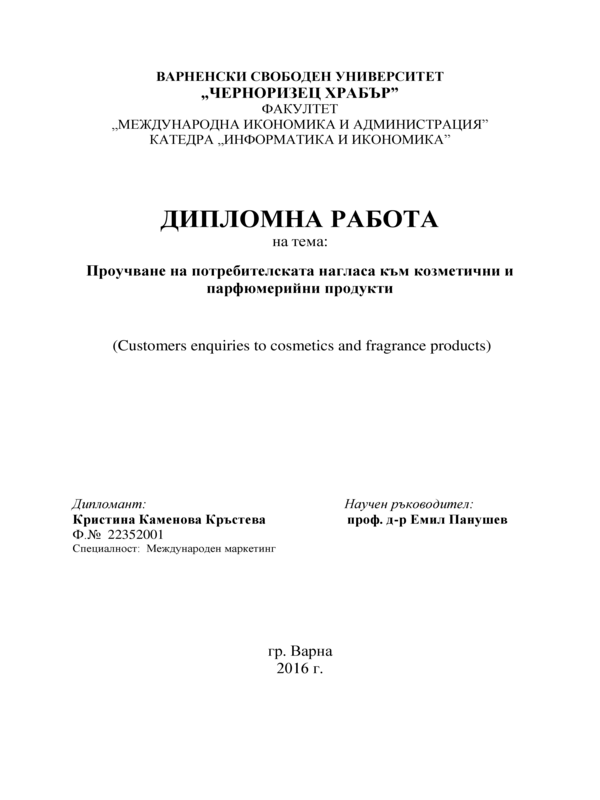 ВАРНЕНСКИ СВОБОДЕН УНИВЕРСИТЕТ
„ЧЕРНОРИЗЕЦ ХРАБЪР”
ФАКУЛТЕТ
„МЕЖДУНАРОДНА ИКОНОМИКА И АДМИНИСТРАЦИЯ”
КАТЕДРА „ИНФОРМАТИКА И ИКОНОМИКА”

ДИПЛОМНА РАБОТА
на тема:

Проучване на потребителската нагласа към козметични и парфюмерийни продукти

(Customers enquiries to cosmetics and fragrance products)

Дипломант:
Кристина Каменова Кръстева
Ф.№ 22352001
Специалност: Международен маркетинг

Научен ръководител:
проф. д-р Емил Панушев

гр. Варна
2016 г.